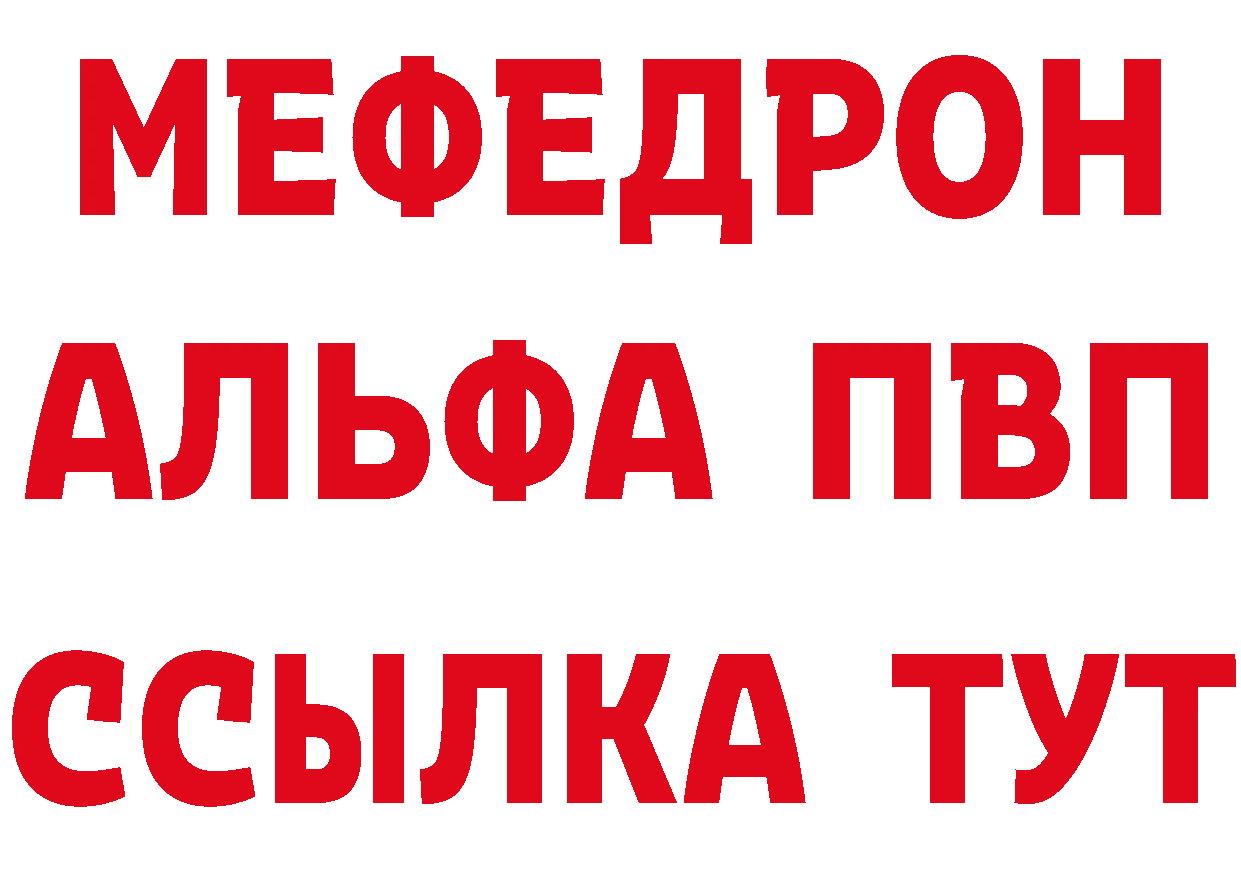 МЕФЕДРОН
АЛЬФА ПВП
ССЫЛКА ТУТ